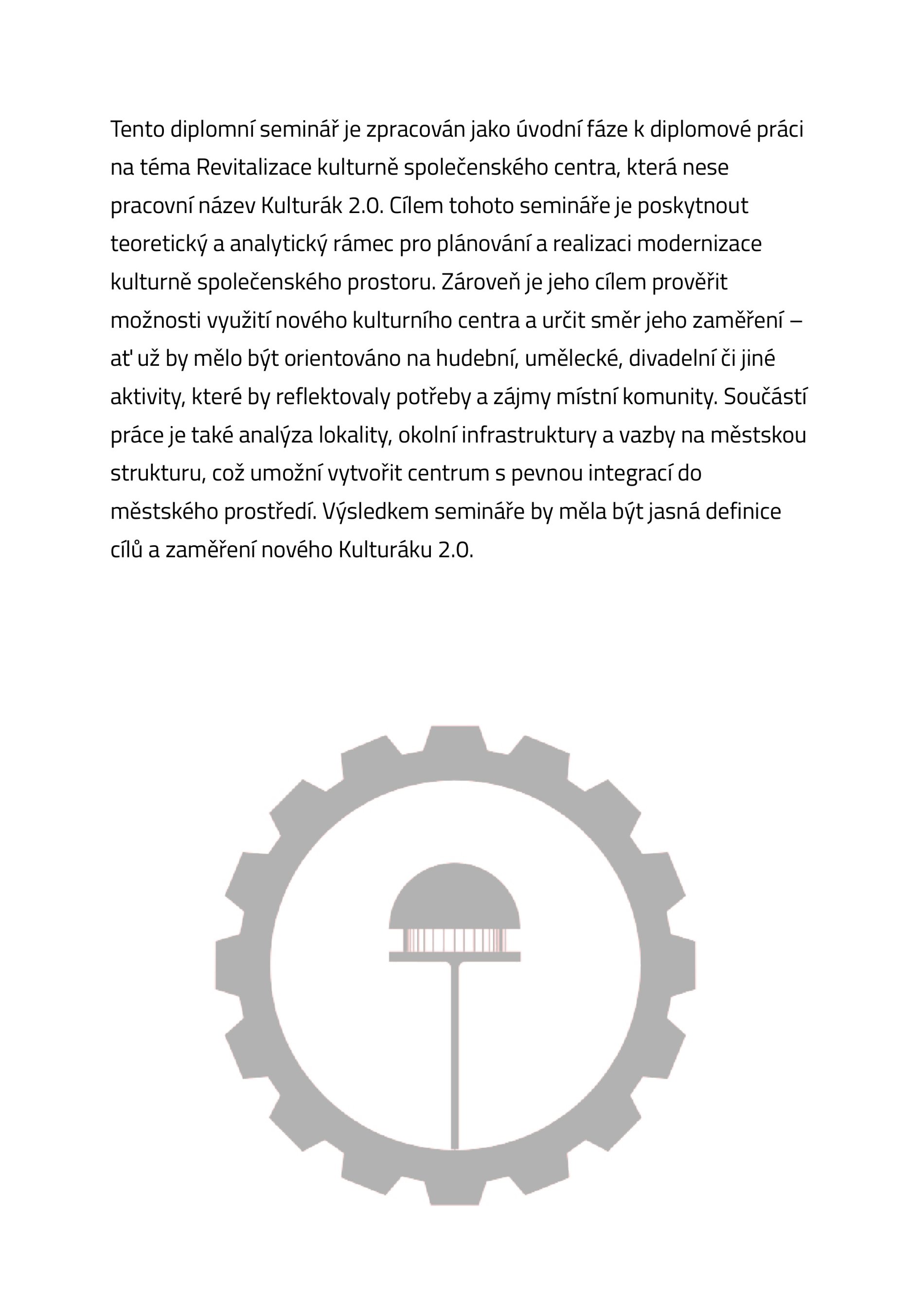 Tento diplomní seminář je zpracován jako úvodní fáze k diplomové práci na téma Revitalizace kulturně společenského centra, která nese pracovní název Kulturák 2.0. Cílem tohoto semináře je poskytnout teoretický a analytický rámec pro plánování a realizaci modernizace kulturně společenského prostoru. Zároveň je jeho cílem prověřit možnosti využití nového kulturního centra a určit směr jeho zaměření – ať už by mělo být orientováno na hudební, umělecké, divadelní či jiné aktivity, které by reflektovaly potřeby a zájmy místní komunity. Součástí práce je také analýza lokality, okolní infrastruktury a vazby na městskou strukturu, což umožní vytvořit centrum s pevnou integrací do městského prostředí. Výsledkem semináře by měla být jasná definice cílů a zaměření nového Kulturáku 2.0.